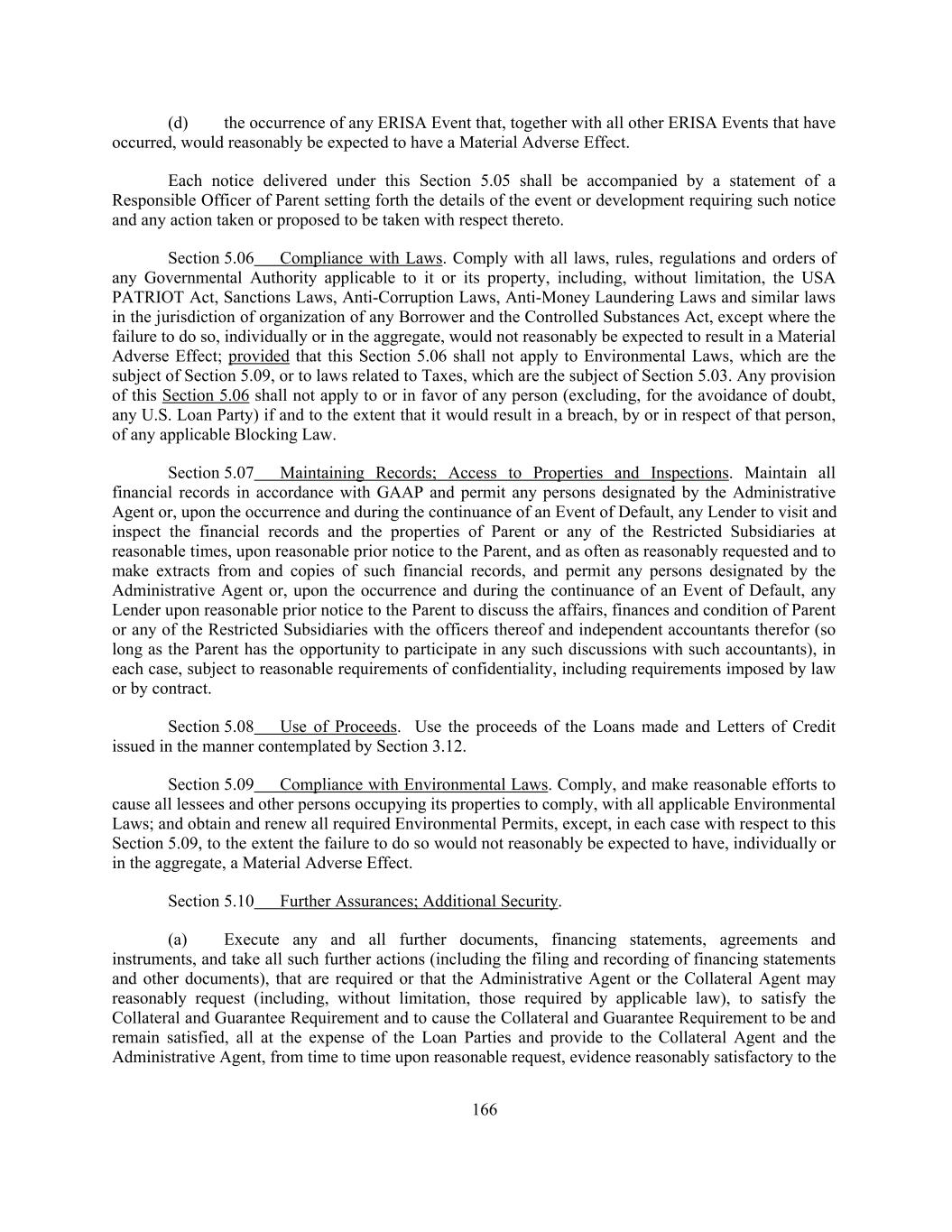 (d) the occurrence of any ERISA Event that, together with all other ERISA Events that have occurred, would reasonably be expected to have a Material Adverse Effect.

Each notice delivered under this Section 5.05 shall be accompanied by a statement of a Responsible Officer of Parent setting forth the details of the event or development requiring such notice and any action taken or proposed to be taken with respect thereto.

Section 5.06 Compliance with Laws. Comply with all laws, rules, regulations and orders of any Governmental Authority applicable to it or its property, including, without limitation, the USA PATRIOT Act, Sanctions Laws, Anti-Corruption Laws, Anti-Money Laundering Laws and similar laws in the jurisdiction of organization of any Borrower and the Controlled Substances Act, except where the failure to do so, individually or in the aggregate, would not reasonably be expected to result in a Material Adverse Effect; provided that this Section 5.06 shall not apply to Environmental Laws, which are the subject of Section 5.09, or to laws related to Taxes, which are the subject of Section 5.03. Any provision of this Section 5.06 shall not apply to or in favor of any person (excluding, for the avoidance of doubt, any U.S. Loan Party) if and to the extent that it would result in a breach, by or in respect of that person, of any applicable Blocking Law.

Section 5.07 Maintaining Records; Access to Properties and Inspections. Maintain all financial records in accordance with GAAP and permit any persons designated by the Administrative Agent or, upon the occurrence and during the continuance of an Event of Default, any Lender to visit and inspect the financial records and the properties of Parent or any of the Restricted Subsidiaries at reasonable times, upon reasonable prior notice to the Parent, and as often as reasonably requested and to make extracts from and copies of such financial records, and permit any persons designated by the Administrative Agent or, upon the occurrence and during the continuance of an Event of Default, any Lender upon reasonable prior notice to the Parent to discuss the affairs, finances and condition of Parent or any of the Restricted Subsidiaries with the officers thereof and independent accountants therefor (so long as the Parent has the opportunity to participate in any such discussions with such accountants), in each case, subject to reasonable requirements of confidentiality, including requirements imposed by law or by contract.

Section 5.08 Use of Proceeds. Use the proceeds of the Loans made and Letters of Credit issued in the manner contemplated by Section 3.12.

Section 5.09 Compliance with Environmental Laws. Comply, and make reasonable efforts to cause all lessees and other persons occupying its properties to comply, with all applicable Environmental Laws; and obtain and renew all required Environmental Permits, except, in each case with respect to this Section 5.09, to the extent the failure to do so would not reasonably be expected to have, individually or in the aggregate, a Material Adverse Effect.

Section 5.10 Further Assurances; Additional Security.

(a) Execute any and all further documents, financing statements, agreements and instruments, and take all such further actions (including the filing and recording of financing statements and other documents), that are required or that the Administrative Agent or the Collateral Agent may reasonably request (including, without limitation, those required by applicable law), to satisfy the Collateral and Guarantee Requirement and to cause the Collateral and Guarantee Requirement to be and remain satisfied, all at the expense of the Loan Parties and provide to the Collateral Agent and the Administrative Agent, from time to time upon reasonable request, evidence reasonably satisfactory to the

166